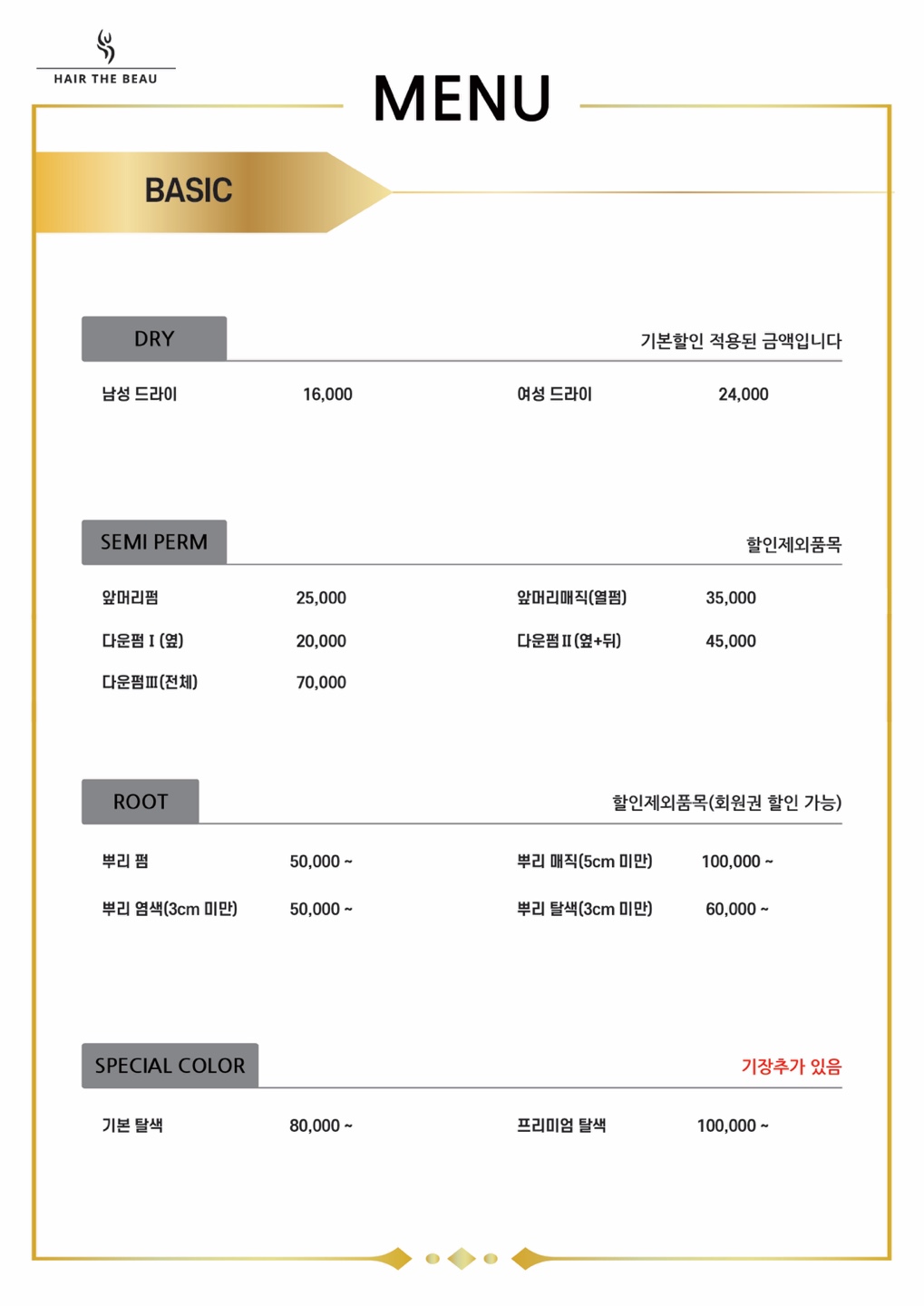 HAIR THE BEAU

MENU

BASIC

DRY

기본할인 적용된 금액입니다

남성 드라이 16,000

여성 드라이 24,000

SEMI PERM

할인제외품목

앞머리펌 25,000

앞머리매직(열펌) 35,000

다운펌 I (옆) 20,000

다운펌 II (옆+뒤) 45,000

다운펌III(전체) 70,000

ROOT

할인제외품목(회원권 할인 가능)

뿌리 펌 50,000 ~

뿌리 매직(5cm 미만) 100,000 ~

뿌리 염색(3cm 미만) 50,000 ~

뿌리 탈색(3cm 미만) 60,000 ~

SPECIAL COLOR

기장추가 있음

기본 탈색 80,000 ~

프리미엄 탈색 100,000 ~